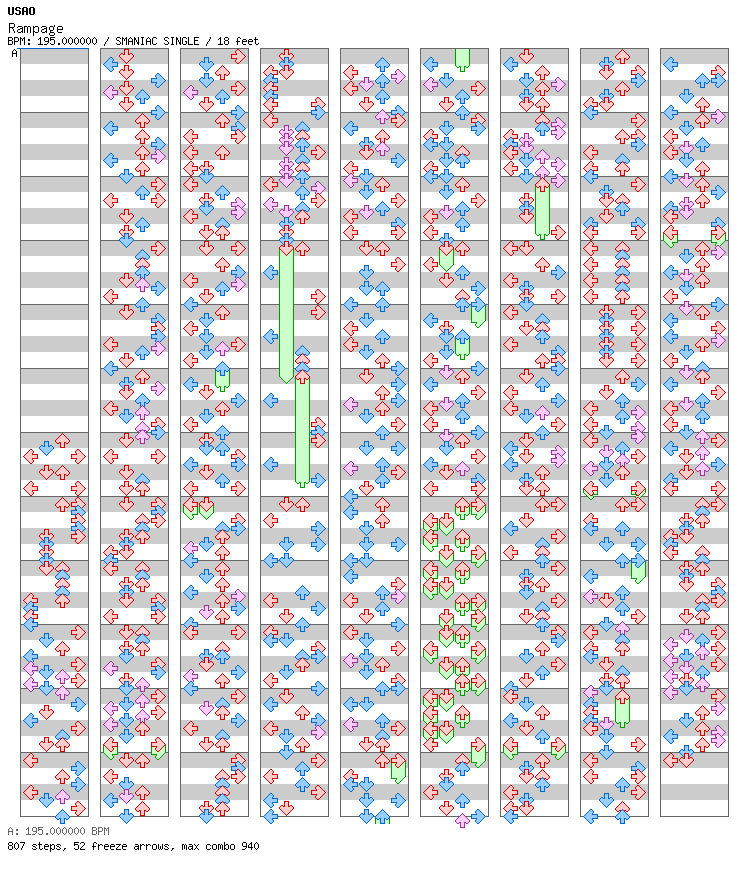 USAO
Rampage
BPM: 195.000000 / SMANIAC SINGLE / 18 feet
A
A: 195.000000 BPM
807 steps, 52 freeze arrows, max combo 940